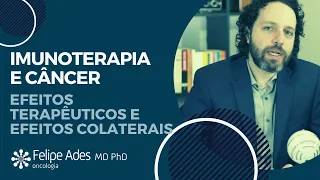 IMUNOTERAPIA E CÂNCER

EFEITOS TERAPÊUTICOS E EFEITOS COLATERAIS

Felipe Ades MD PhD
oncologia